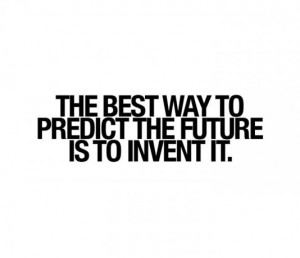 THE BEST WAY TO PREDICT THE FUTURE IS TO INVENT IT.